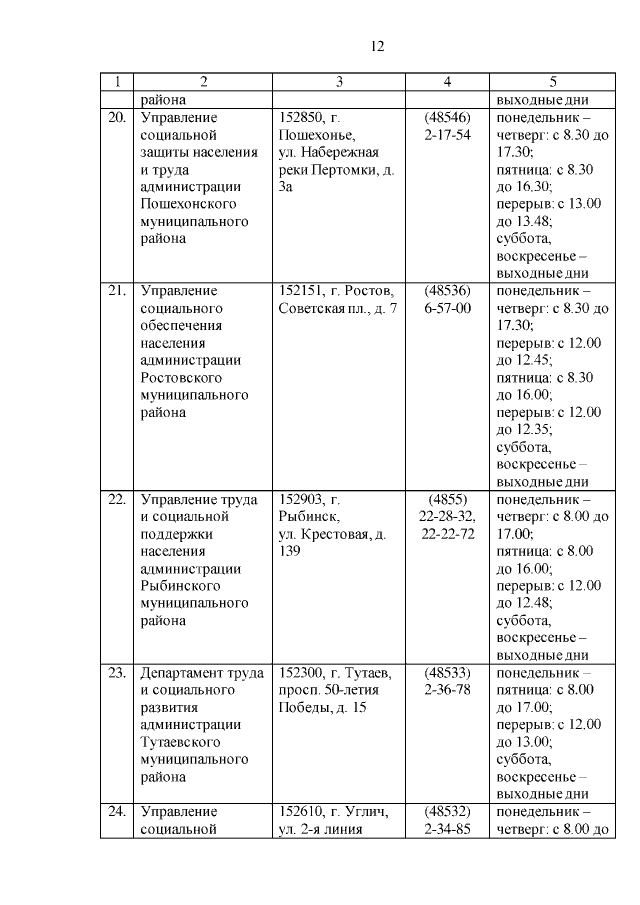 12

| 1 | 2 | 3 | 4 | 5 |
|---|---|---|---|---|
| | района | | | выходные дни |
| 20. | Управление социальной защиты населения и труда администрации Пошехонского муниципального района | 152850, г. Пошехонье, ул. Набережная реки Пертомки, д. 3а | (48546) 2-17-54 | понедельник – четверг: с 8.30 до 17.30; пятница: с 8.30 до 16.30; перерыв: с 13.00 до 13.48; суббота, воскресенье – выходные дни |
| 21. | Управление социального обеспечения населения администрации Ростовского муниципального района | 152151, г. Ростов, Советская пл., д. 7 | (48536) 6-57-00 | понедельник – четверг: с 8.30 до 17.30; перерыв: с 12.00 до 12.45; пятница: с 8.30 до 16.00; перерыв: с 12.00 до 12.35; суббота, воскресенье – выходные дни |
| 22. | Управление труда и социальной поддержки населения администрации Рыбинского муниципального района | 152903, г. Рыбинск, ул. Крестовая, д. 139 | (4855) 22-28-32, 22-22-72 | понедельник – четверг: с 8.00 до 17.00; пятница: с 8.00 до 16.00; перерыв: с 12.00 до 12.48; суббота, воскресенье – выходные дни |
| 23. | Департамент труда и социального развития администрации Тутаевского муниципального района | 152300, г. Тутаев, просп. 50-летия Победы, д. 15 | (48533) 2-36-78 | понедельник – пятница: с 8.00 до 17.00; перерыв: с 12.00 до 13.00; суббота, воскресенье – выходные дни |
| 24. | Управление социальной | 152610, г. Углич, ул. 2-я линия | (48532) 2-34-85 | понедельник – четверг: с 8.00 до |